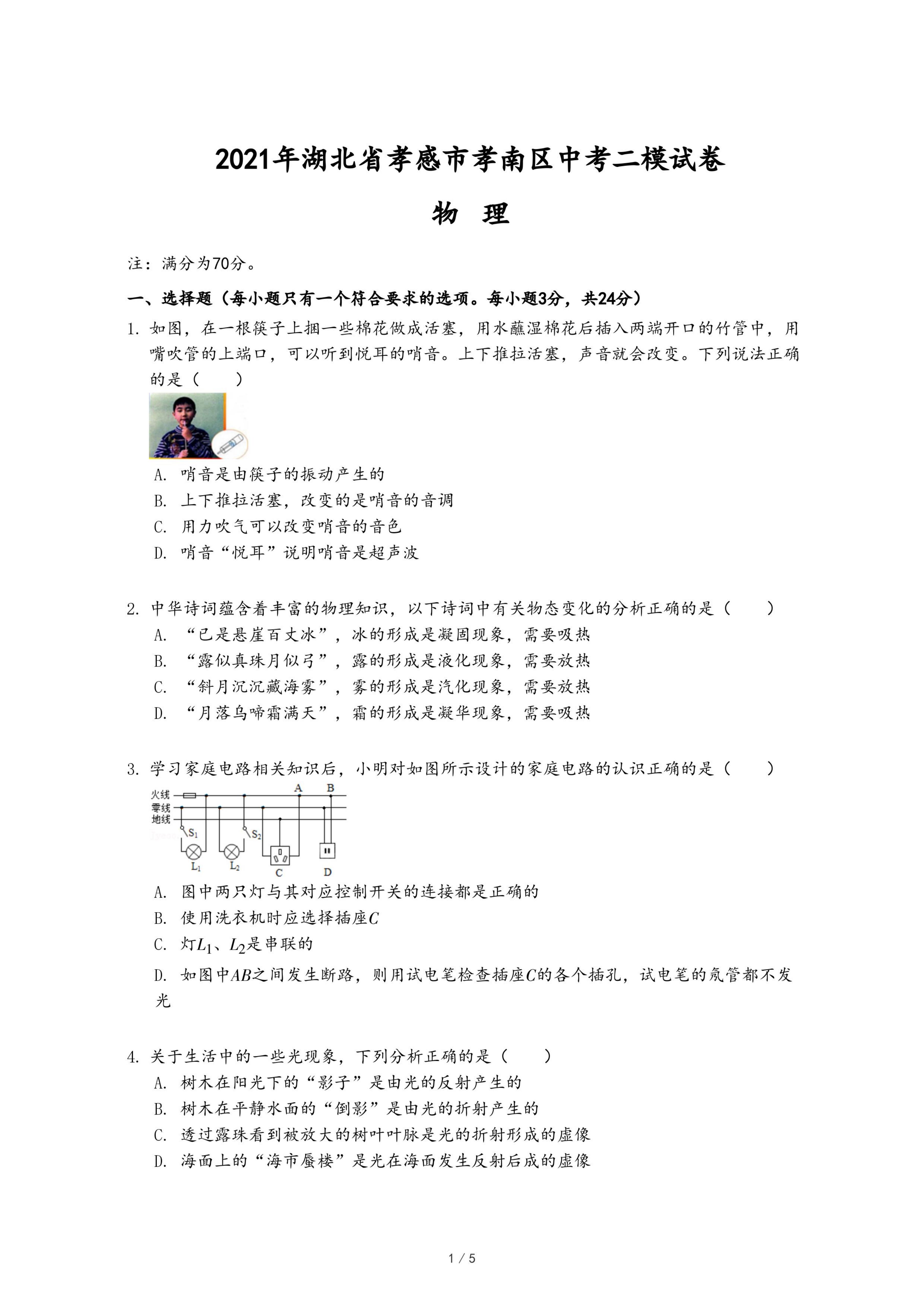 2021年湖北省孝感市孝南区中考二模试卷

物 理

注：满分为70分。

一、选择题（每小题只有一个符合要求的选项。每小题3分，共24分）

1. 如图，在一根筷子上捆一些棉花做成活塞，用水蘸湿棉花后插入两端开口的竹管中，用嘴吹管的上端口，可以听到悦耳的哨音。上下推拉活塞，声音就会改变。下列说法正确的是（　　）

A. 哨音是由筷子的振动产生的

B. 上下推拉活塞，改变的是哨音的音调

C. 用力吹气可以改变哨音的音色

D. 哨音“悦耳”说明哨音是超声波

2. 中华诗词蕴含着丰富的物理知识，以下诗词中有关物态变化的分析正确的是（　　）

A. “已是悬崖百丈冰”，冰的形成是凝固现象，需要吸热

B. “露似真珠月似弓”，露的形成是液化现象，需要放热

C. “斜月沉沉藏海雾”，雾的形成是汽化现象，需要放热

D. “月落乌啼霜满天”，霜的形成是凝华现象，需要吸热

3. 学习家庭电路相关知识后，小明对如图所示设计的家庭电路的认识正确的是（　　）

火线
零线
地线
A B
$S_1$ $S_2$
$L_1$ $L_2$ C D

A. 图中两只灯与其对应控制开关的连接都是正确的

B. 使用洗衣机时应选择插座$C$

C. 灯$L_1$、$L_2$是串联的

D. 如图中$AB$之间发生断路，则用试电笔检查插座$C$的各个插孔，试电笔的氖管都不发光

4. 关于生活中的一些光现象，下列分析正确的是（　　）

A. 树木在阳光下的“影子”是由光的反射产生的

B. 树木在平静水面的“倒影”是由光的折射产生的

C. 透过露珠看到被放大的树叶叶脉是光的折射形成的虚像

D. 海面上的“海市蜃楼”是光在海面发生反射后成的虚像

1 / 5